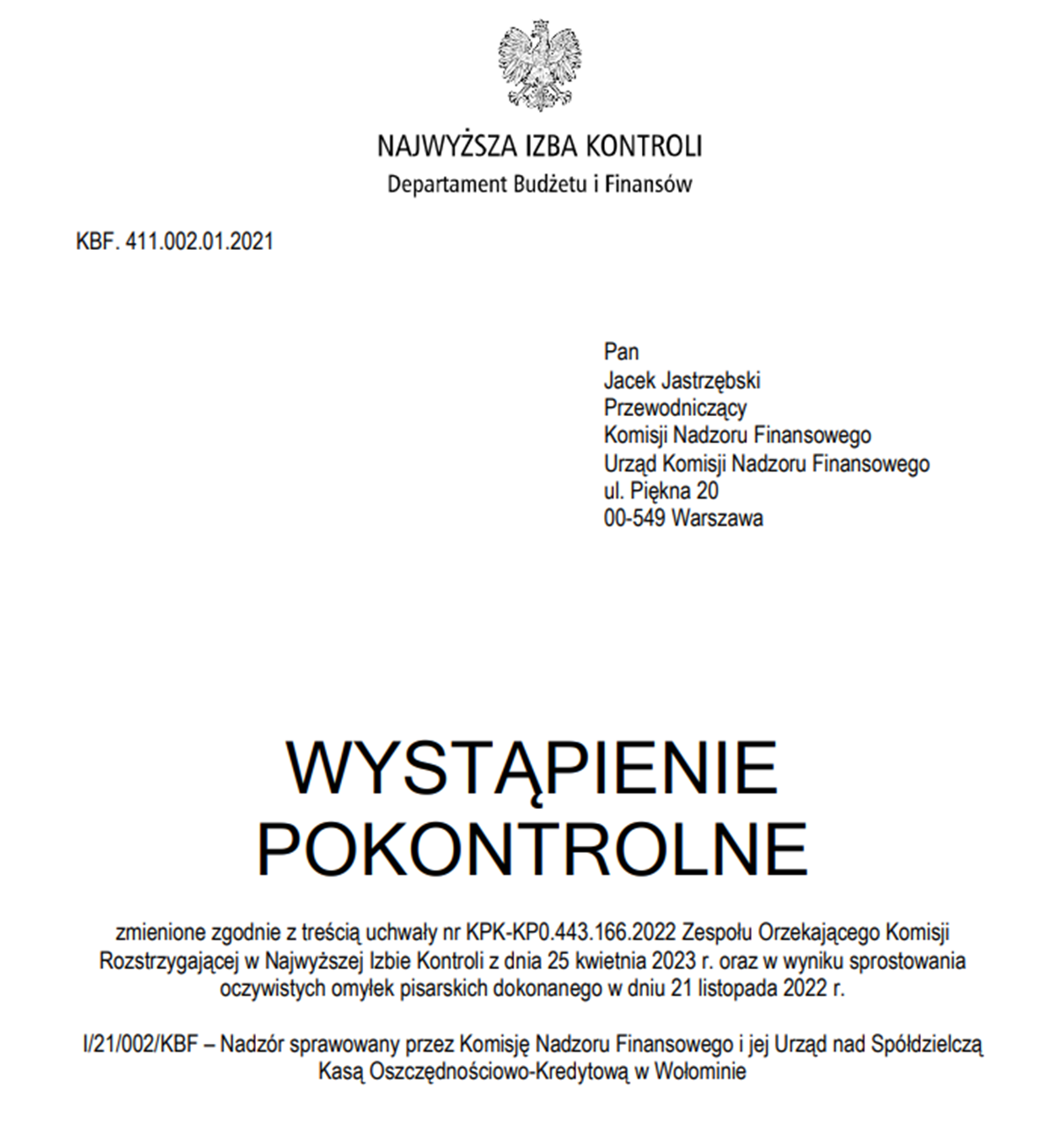 NAJWYŻSZA IZBA KONTROLI
Departament Budżetu i Finansów

KBF. 411.002.01.2021

Pan
Jacek Jastrzębski
Przewodniczący
Komisji Nadzoru Finansowego
Urząd Komisji Nadzoru Finansowego
ul. Piękna 20
00-549 Warszawa

WYSTĄPIENIE
POKONTROLNE

zmienione zgodnie z treścią uchwały nr KPK-KP0.443.166.2022 Zespołu Orzekającego Komisji Rozstrzygającej w Najwyższej Izbie Kontroli z dnia 25 kwietnia 2023 r. oraz w wyniku sprostowania oczywistych omyłek pisarskich dokonanego w dniu 21 listopada 2022 r.

I/21/002/KBF – Nadzór sprawowany przez Komisję Nadzoru Finansowego i jej Urząd nad Spółdzielczą Kasą Oszczędnościowo-Kredytową w Wołominie